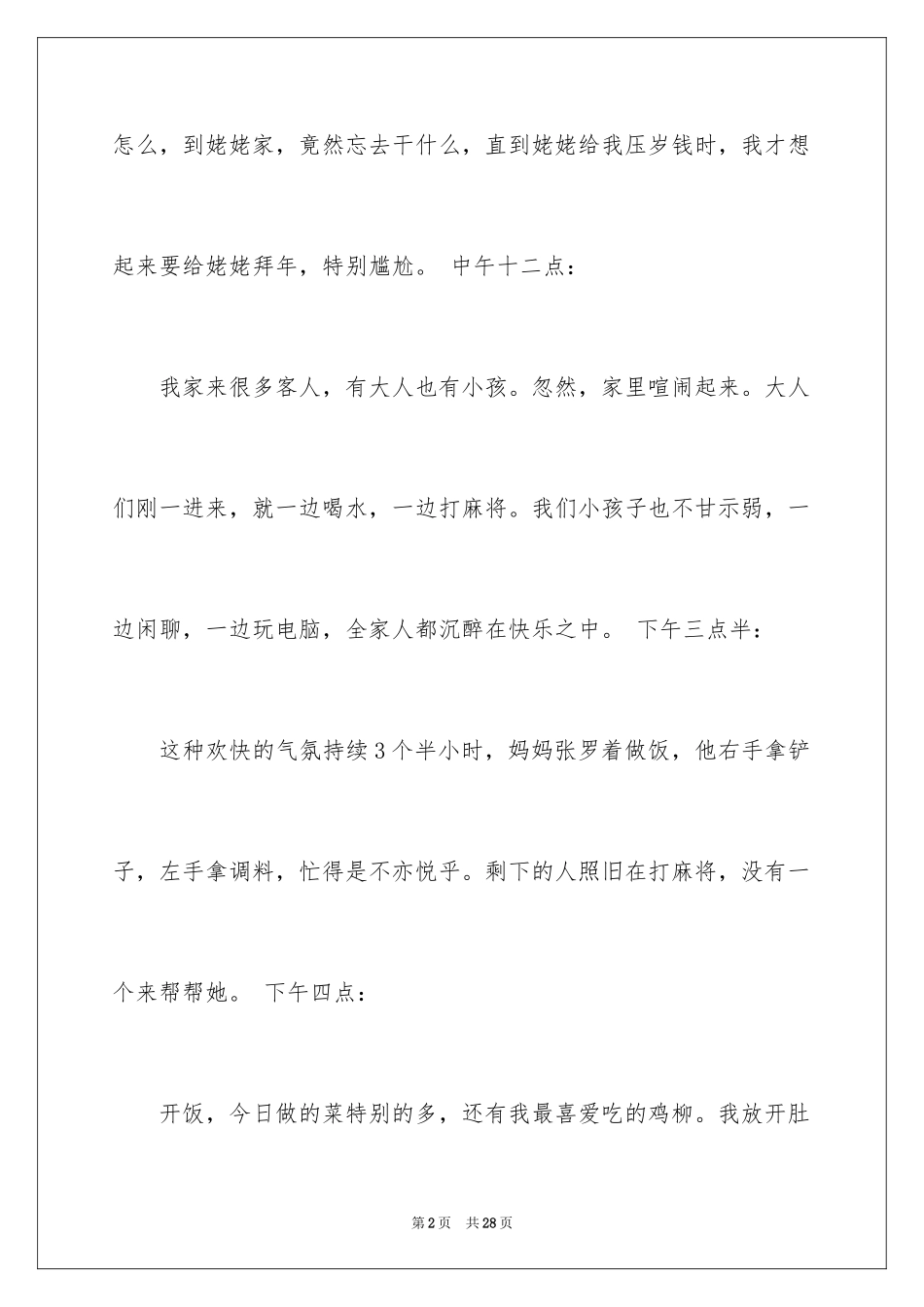 怎么，到姥姥家，竟然忘去干什么，直到姥姥给我压岁钱时，我才想起来要给姥姥拜年，特别尴尬。 中午十二点：

我家来很多客人，有大人也有小孩。忽然，家里喧闹起来。大人们刚一进来，就一边喝水，一边打麻将。我们小孩子也不甘示弱，一边闲聊，一边玩电脑，全家人都沉醉在快乐之中。 下午三点半：

这种欢快的气氛持续3个半小时，妈妈张罗着做饭，他右手拿铲子，左手拿调料，忙得是不亦悦乎。剩下的人照旧在打麻将，没有一个来帮帮她。 下午四点：

开饭，今日做的菜特别的多，还有我最喜爱吃的鸡柳。我放开肚

第2页 共28页